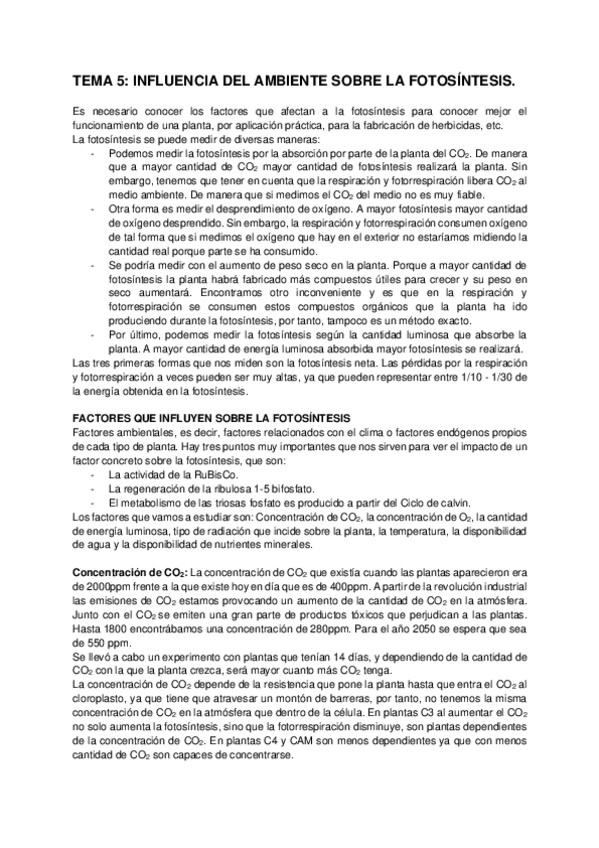 TEMA 5: INFLUENCIA DEL AMBIENTE SOBRE LA FOTOSÍNTESIS.

Es necesario conocer los factores que afectan a la fotosíntesis para conocer mejor el funcionamiento de una planta, por aplicación práctica, para la fabricación de herbicidas, etc.
La fotosíntesis se puede medir de diversas maneras:
- Podemos medir la fotosíntesis por la absorción por parte de la planta del $CO_2$. De manera que a mayor cantidad de $CO_2$ mayor cantidad de fotosíntesis realizará la planta. Sin embargo, tenemos que tener en cuenta que la respiración y fotorrespiración libera $CO_2$ al medio ambiente. De manera que si medimos el $CO_2$ del medio no es muy fiable.
- Otra forma es medir el desprendimiento de oxígeno. A mayor fotosíntesis mayor cantidad de oxígeno desprendido. Sin embargo, la respiración y fotorrespiración consumen oxígeno de tal forma que si medimos el oxígeno que hay en el exterior no estaríamos midiendo la cantidad real porque parte se ha consumido.
- Se podría medir con el aumento de peso seco en la planta. Porque a mayor cantidad de fotosíntesis la planta habrá fabricado más compuestos útiles para crecer y su peso en seco aumentará. Encontramos otro inconveniente y es que en la respiración y fotorrespiración se consumen estos compuestos orgánicos que la planta ha ido produciendo durante la fotosíntesis, por tanto, tampoco es un método exacto.
- Por último, podemos medir la fotosíntesis según la cantidad luminosa que absorbe la planta. A mayor cantidad de energía luminosa absorbida mayor fotosíntesis se realizará.
Las tres primeras formas que nos miden son la fotosíntesis neta. Las pérdidas por la respiración y fotorrespiración a veces pueden ser muy altas, ya que pueden representar entre 1/10 - 1/30 de la energía obtenida en la fotosíntesis.

FACTORES QUE INFLUYEN SOBRE LA FOTOSÍNTESIS
Factores ambientales, es decir, factores relacionados con el clima o factores endógenos propios de cada tipo de planta. Hay tres puntos muy importantes que nos sirven para ver el impacto de un factor concreto sobre la fotosíntesis, que son:
- La actividad de la RuBisCo.
- La regeneración de la ribulosa 1-5 bifosfato.
- El metabolismo de las triosas fosfato es producido a partir del Ciclo de calvin.
Los factores que vamos a estudiar son: Concentración de $CO_2$, la concentración de $O_2$, la cantidad de energía luminosa, tipo de radiación que incide sobre la planta, la temperatura, la disponibilidad de agua y la disponibilidad de nutrientes minerales.

Concentración de $CO_2$: La concentración de $CO_2$ que existía cuando las plantas aparecieron era de 2000ppm frente a la que existe hoy en día que es de 400ppm. A partir de la revolución industrial las emisiones de $CO_2$ estamos provocando un aumento de la cantidad de $CO_2$ en la atmósfera. Junto con el $CO_2$ se emiten una gran parte de productos tóxicos que perjudican a las plantas. Hasta 1800 encontrábamos una concentración de 280ppm. Para el año 2050 se espera que sea de 550 ppm.
Se llevó a cabo un experimento con plantas que tenían 14 días, y dependiendo de la cantidad de $CO_2$ con la que la planta crezca, será mayor cuanto más $CO_2$ tenga.
La concentración de $CO_2$ depende de la resistencia que pone la planta hasta que entra el $CO_2$ al cloroplasto, ya que tiene que atravesar un montón de barreras, por tanto, no tenemos la misma concentración de $CO_2$ en la atmósfera que dentro de la célula. En plantas C3 al aumentar el $CO_2$ no solo aumenta la fotosíntesis, sino que la fotorrespiración disminuye, son plantas dependientes de la concentración de $CO_2$. En plantas C4 y CAM son menos dependientes ya que con menos cantidad de $CO_2$ son capaces de concentrarse.